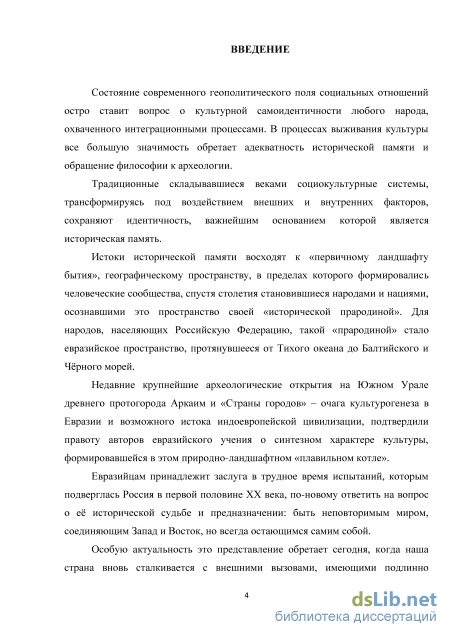 ВВЕДЕНИЕ

Состояние современного геополитического поля социальных отношений остро ставит вопрос о культурной самоидентичности любого народа, охваченного интеграционными процессами. В процессах выживания культуры все большую значимость обретает адекватность исторической памяти и обращение философии к археологии.

Традиционные складывавшиеся веками социокультурные системы, трансформируясь под воздействием внешних и внутренних факторов, сохраняют идентичность, важнейшим основанием которой является историческая память.

Истоки исторической памяти восходят к «первичному ландшафту бытия», географическому пространству, в пределах которого формировались человеческие сообщества, спустя столетия становившиеся народами и нациями, осознавшими это пространство своей «исторической прародиной». Для народов, населяющих Российскую Федерацию, такой «прародиной» стало евразийское пространство, протянувшееся от Тихого океана до Балтийского и Чёрного морей.

Недавние крупнейшие археологические открытия на Южном Урале древнего протогорода Аркаим и «Страны городов» – очага культурогенеза в Евразии и возможного истока индоевропейской цивилизации, подтвердили правоту авторов евразийского учения о синтезном характере культуры, формировавшейся в этом природно-ландшафтном «плавильном котле».

Евразийцам принадлежит заслуга в трудное время испытаний, которым подверглась Россия в первой половине XX века, по-новому ответить на вопрос о её исторической судьбе и предназначении: быть неповторимым миром, соединяющим Запад и Восток, но всегда остающимся самим собой.

Особую актуальность это представление обретает сегодня, когда наша страна вновь сталкивается с внешними вызовами, имеющими подлинно

4

dsLib.net
библиотека диссертаций